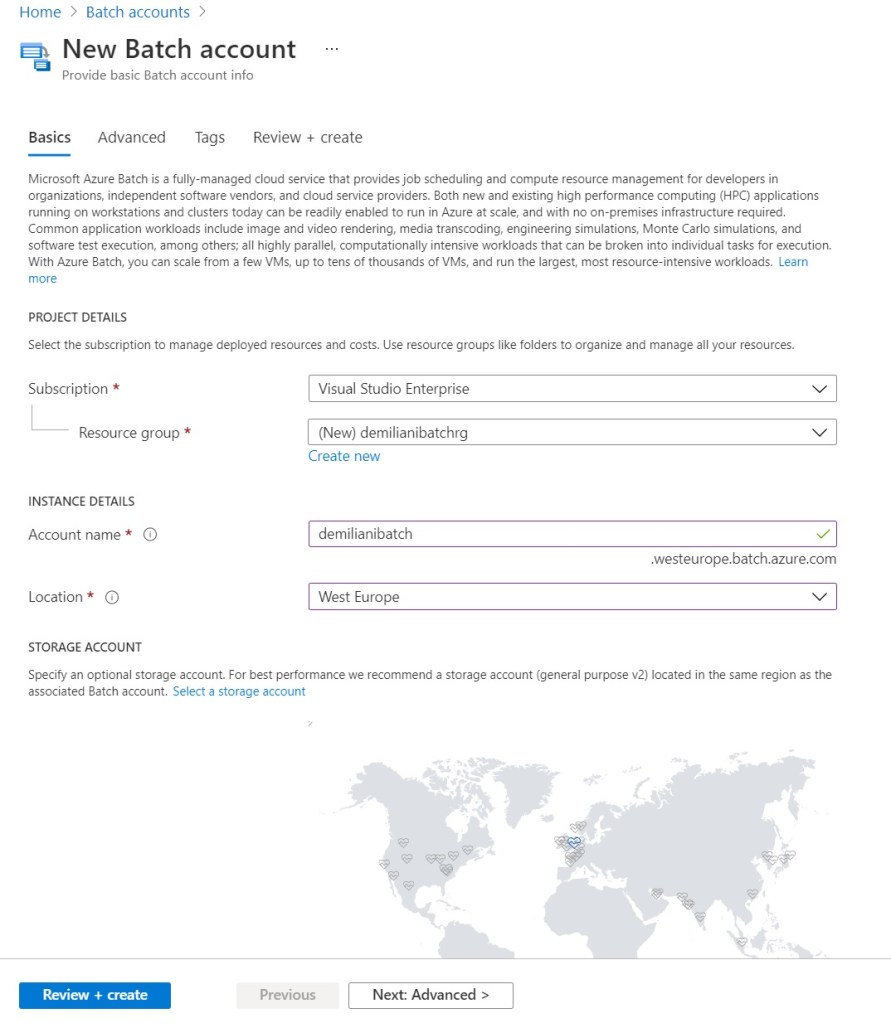 Home > Batch accounts >

New Batch account ...
Provide basic Batch account info

Basics Advanced Tags Review + create

Microsoft Azure Batch is a fully-managed cloud service that provides job scheduling and compute resource management for developers in organizations, independent software vendors, and cloud service providers. Both new and existing high performance computing (HPC) applications running on workstations and clusters today can be readily enabled to run in Azure at scale, and with no on-premises infrastructure required. Common application workloads include image and video rendering, media transcoding, engineering simulations, Monte Carlo simulations, and software test execution, among others; all highly parallel, computationally intensive workloads that can be broken into individual tasks for execution. With Azure Batch, you can scale from a few VMs, up to tens of thousands of VMs, and run the largest, most resource-intensive workloads. Learn more

PROJECT DETAILS

Select the subscription to manage deployed resources and costs. Use resource groups like folders to organize and manage all your resources.

Subscription * Visual Studio Enterprise

Resource group * (New) demilianibatchrg
Create new

INSTANCE DETAILS

Account name * demilianibatch
.westeurope.batch.azure.com

Location * West Europe

STORAGE ACCOUNT

Specify an optional storage account. For best performance we recommend a storage account (general purpose v2) located in the same region as the associated Batch account. Select a storage account

Review + create Previous Next: Advanced >